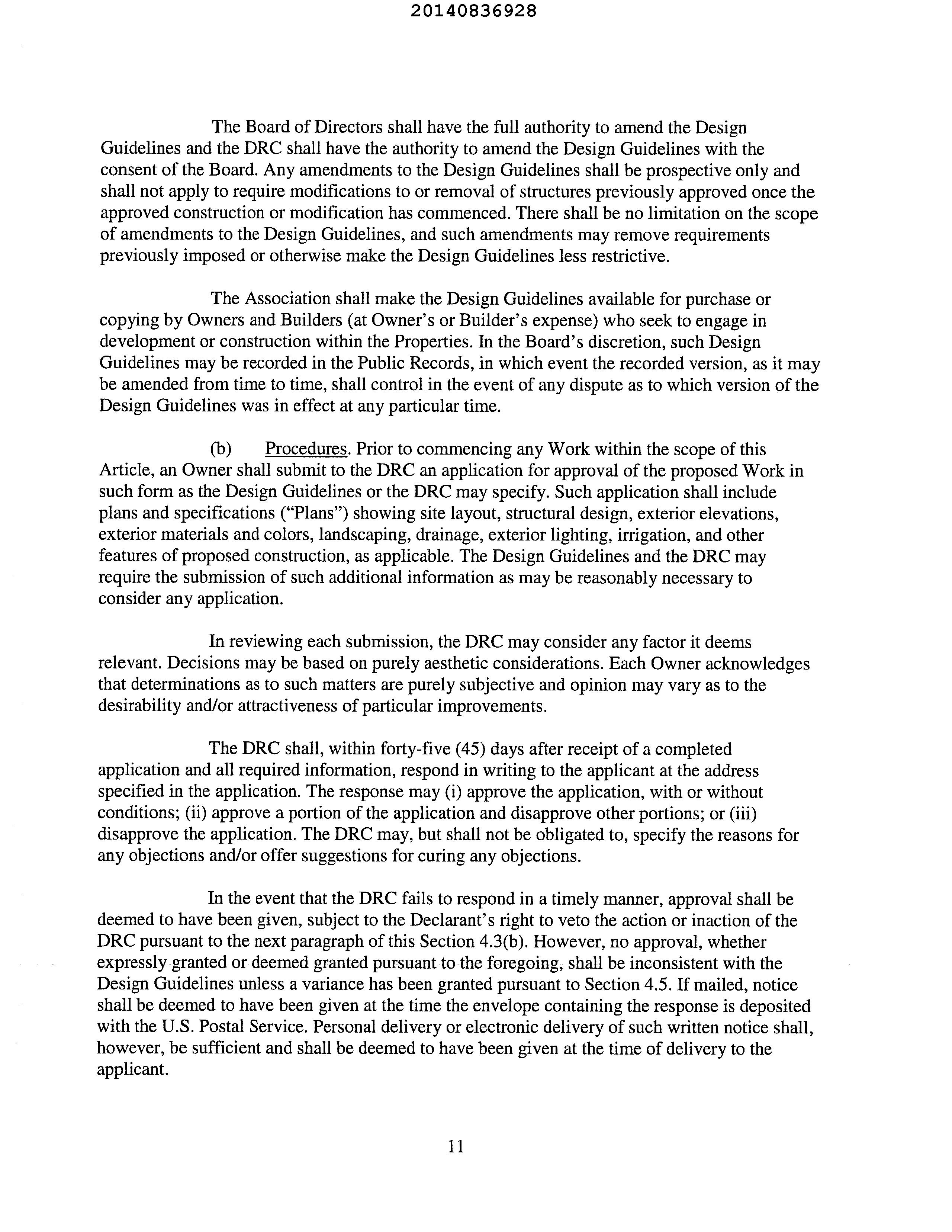 20140836928

The Board of Directors shall have the full authority to amend the Design Guidelines and the DRC shall have the authority to amend the Design Guidelines with the consent of the Board. Any amendments to the Design Guidelines shall be prospective only and shall not apply to require modifications to or removal of structures previously approved once the approved construction or modification has commenced. There shall be no limitation on the scope of amendments to the Design Guidelines, and such amendments may remove requirements previously imposed or otherwise make the Design Guidelines less restrictive.

The Association shall make the Design Guidelines available for purchase or copying by Owners and Builders (at Owner's or Builder's expense) who seek to engage in development or construction within the Properties. In the Board's discretion, such Design Guidelines may be recorded in the Public Records, in which event the recorded version, as it may be amended from time to time, shall control in the event of any dispute as to which version of the Design Guidelines was in effect at any particular time.

(b) Procedures. Prior to commencing any Work within the scope of this Article, an Owner shall submit to the DRC an application for approval of the proposed Work in such form as the Design Guidelines or the DRC may specify. Such application shall include plans and specifications ("Plans") showing site layout, structural design, exterior elevations, exterior materials and colors, landscaping, drainage, exterior lighting, irrigation, and other features of proposed construction, as applicable. The Design Guidelines and the DRC may require the submission of such additional information as may be reasonably necessary to consider any application.

In reviewing each submission, the DRC may consider any factor it deems relevant. Decisions may be based on purely aesthetic considerations. Each Owner acknowledges that determinations as to such matters are purely subjective and opinion may vary as to the desirability and/or attractiveness of particular improvements.

The DRC shall, within forty-five (45) days after receipt of a completed application and all required information, respond in writing to the applicant at the address specified in the application. The response may (i) approve the application, with or without conditions; (ii) approve a portion of the application and disapprove other portions; or (iii) disapprove the application. The DRC may, but shall not be obligated to, specify the reasons for any objections and/or offer suggestions for curing any objections.

In the event that the DRC fails to respond in a timely manner, approval shall be deemed to have been given, subject to the Declarant's right to veto the action or inaction of the DRC pursuant to the next paragraph of this Section 4.3(b). However, no approval, whether expressly granted or deemed granted pursuant to the foregoing, shall be inconsistent with the Design Guidelines unless a variance has been granted pursuant to Section 4.5. If mailed, notice shall be deemed to have been given at the time the envelope containing the response is deposited with the U.S. Postal Service. Personal delivery or electronic delivery of such written notice shall, however, be sufficient and shall be deemed to have been given at the time of delivery to the applicant.

11